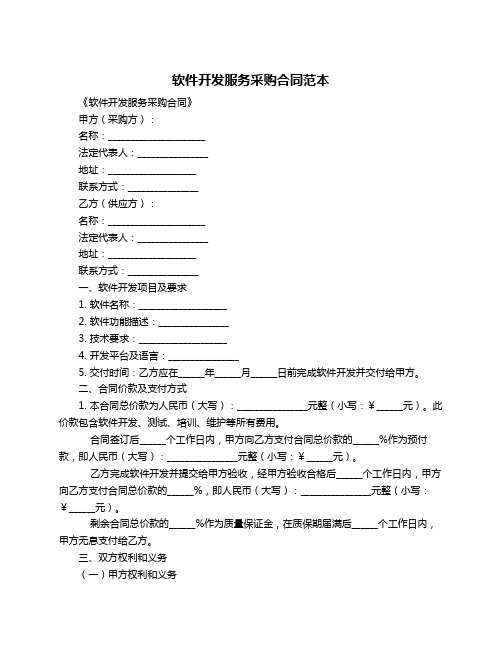 软件开发服务采购合同范本

《软件开发服务采购合同》

甲方（采购方）：

名称：____________________

法定代表人：______________

地址：__________________

联系方式：______________

乙方（供应方）：

名称：____________________

法定代表人：______________

地址：__________________

联系方式：______________

一、软件开发项目及要求

1. 软件名称：__________________

2. 软件功能描述：______________

3. 技术要求：__________________

4. 开发平台及语言：______________

5. 交付时间：乙方应在_____年_____月_____日前完成软件开发并交付给甲方。

二、合同价款及支付方式

1. 本合同总价款为人民币（大写）：______________元整（小写：¥_____元）。此价款包含软件开发、测试、培训、维护等所有费用。

合同签订后_____个工作日内，甲方向乙方支付合同总价款的_____%作为预付款，即人民币（大写）：______________元整（小写：¥_____元）。

乙方完成软件开发并提交给甲方验收，经甲方验收合格后_____个工作日内，甲方向乙方支付合同总价款的_____%，即人民币（大写）：______________元整（小写：¥_____元）。

剩余合同总价款的_____%作为质量保证金，在质保期届满后_____个工作日内，甲方无息支付给乙方。

三、双方权利和义务

（一）甲方权利和义务